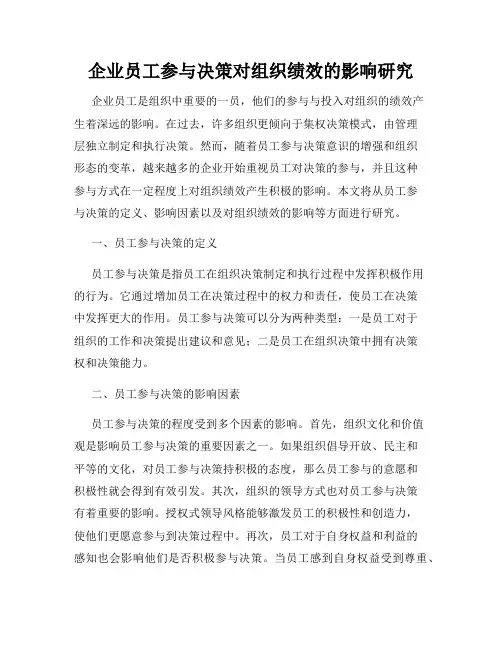 企业员工参与决策对组织绩效的影响研究

企业员工是组织中重要的一员，他们的参与与投入对组织的绩效产生着深远的影响。在过去，许多组织更倾向于集权决策模式，由管理层独立制定和执行决策。然而，随着员工参与决策意识的增强和组织形态的变革，越来越多的企业开始重视员工对决策的参与，并且这种参与方式在一定程度上对组织绩效产生积极的影响。本文将从员工参与决策的定义、影响因素以及对组织绩效的影响等方面进行研究。

一、员工参与决策的定义

员工参与决策是指员工在组织决策制定和执行过程中发挥积极作用的行为。它通过增加员工在决策过程中的权力和责任，使员工在决策中发挥更大的作用。员工参与决策可以分为两种类型：一是员工对于组织的工作和决策提出建议和意见；二是员工在组织决策中拥有决策权和决策能力。

二、员工参与决策的影响因素

员工参与决策的程度受到多个因素的影响。首先，组织文化和价值观是影响员工参与决策的重要因素之一。如果组织倡导开放、民主和平等的文化，对员工参与决策持积极的态度，那么员工参与的意愿和积极性就会得到有效引发。其次，组织的领导方式也对员工参与决策有着重要的影响。授权式领导风格能够激发员工的积极性和创造力，使他们更愿意参与到决策过程中。再次，员工对于自身权益和利益的感知也会影响他们是否积极参与决策。当员工感到自身权益受到尊重、